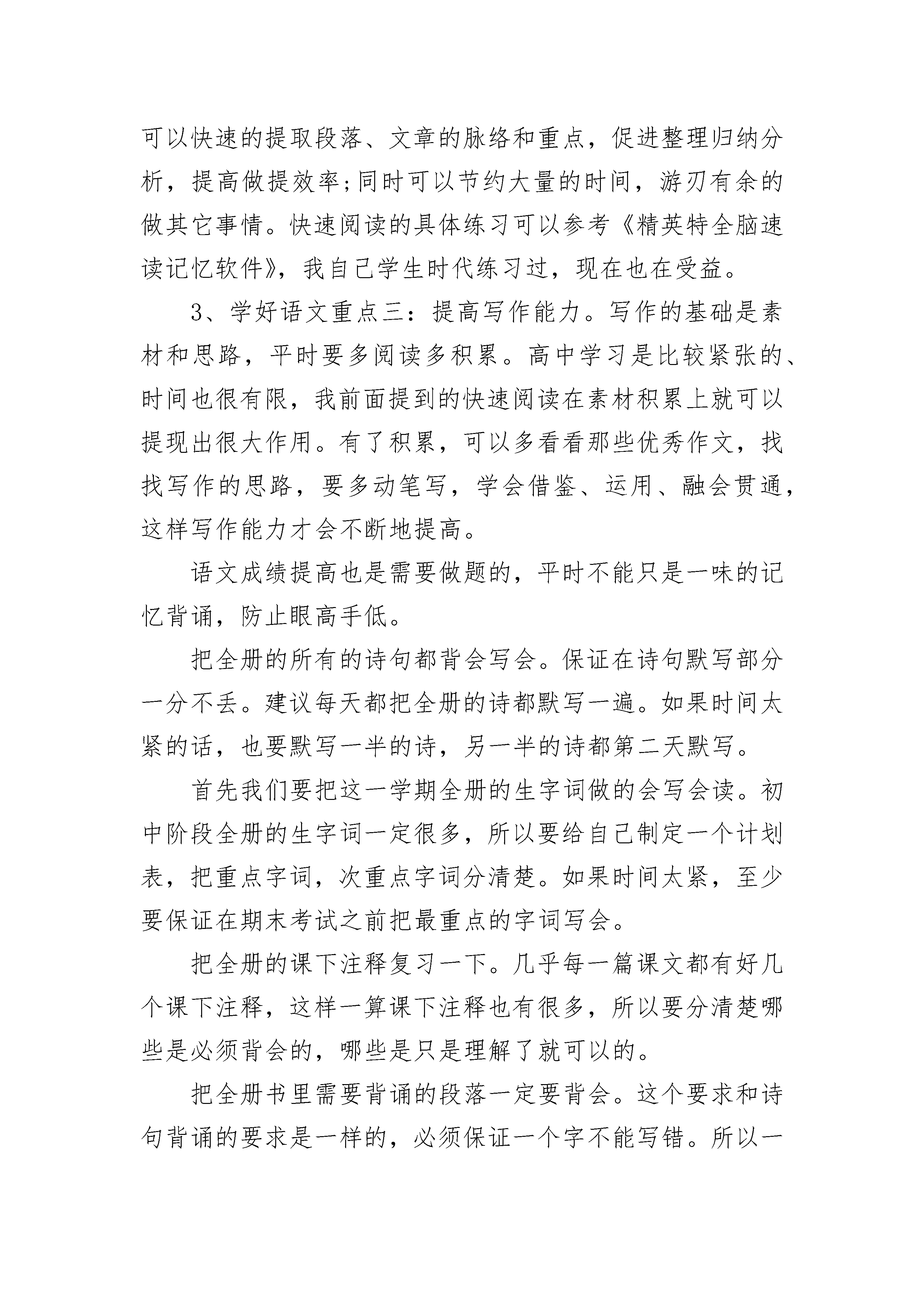 可以快速的提取段落、文章的脉络和重点，促进整理归纳分析，提高做提效率;同时可以节约大量的时间，游刃有余的做其它事情。快速阅读的具体练习可以参考《精英特全脑速读记忆软件》，我自己学生时代练习过，现在也在受益。

3、学好语文重点三：提高写作能力。写作的基础是素材和思路，平时要多阅读多积累。高中学习是比较紧张的、时间也很有限，我前面提到的快速阅读在素材积累上就可以提现出很大作用。有了积累，可以多看看那些优秀作文，找找写作的思路，要多动笔写，学会借鉴、运用、融会贯通，这样写作能力才会不断地提高。

语文成绩提高也是需要做题的，平时不能只是一味的记忆背诵，防止眼高手低。

把全册的所有的诗句都背会写会。保证在诗句默写部分一分不丢。建议每天都把全册的诗都默写一遍。如果时间太紧的话，也要默写一半的诗，另一半的诗都第二天默写。

首先我们要把这一学期全册的生字词做的会写会读。初中阶段全册的生字词一定很多，所以要给自己制定一个计划表，把重点字词，次重点字词分清楚。如果时间太紧，至少要保证在期末考试之前把最重点的字词写会。

把全册的课下注释复习一下。几乎每一篇课文都有好几个课下注释，这样一算课下注释也有很多，所以要分清楚哪些是必须背会的，哪些是只是理解了就可以的。

把全册书里需要背诵的段落一定要背会。这个要求和诗句背诵的要求是一样的，必须保证一个字不能写错。所以一